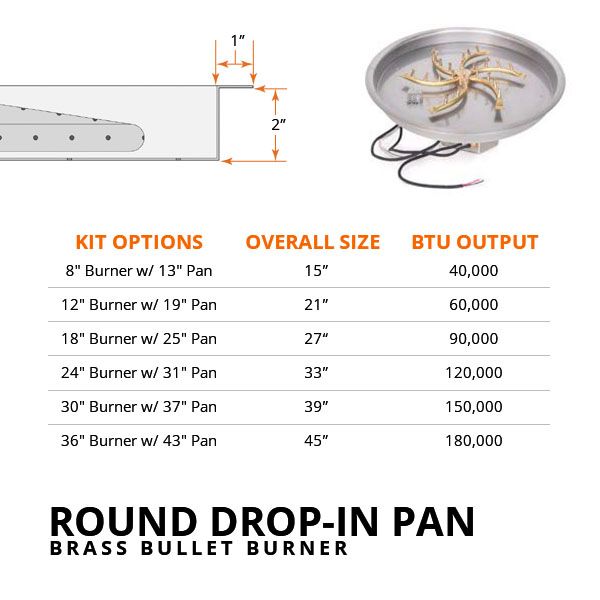 1″

2″

| KIT OPTIONS | OVERALL SIZE | BTU OUTPUT |
|---|---|---|
| 8" Burner w/ 13" Pan | 15″ | 40,000 |
| 12" Burner w/ 19" Pan | 21″ | 60,000 |
| 18" Burner w/ 25" Pan | 27″ | 90,000 |
| 24" Burner w/ 31" Pan | 33″ | 120,000 |
| 30" Burner w/ 37" Pan | 39″ | 150,000 |
| 36" Burner w/ 43" Pan | 45″ | 180,000 |

ROUND DROP-IN PAN
BRASS BULLET BURNER